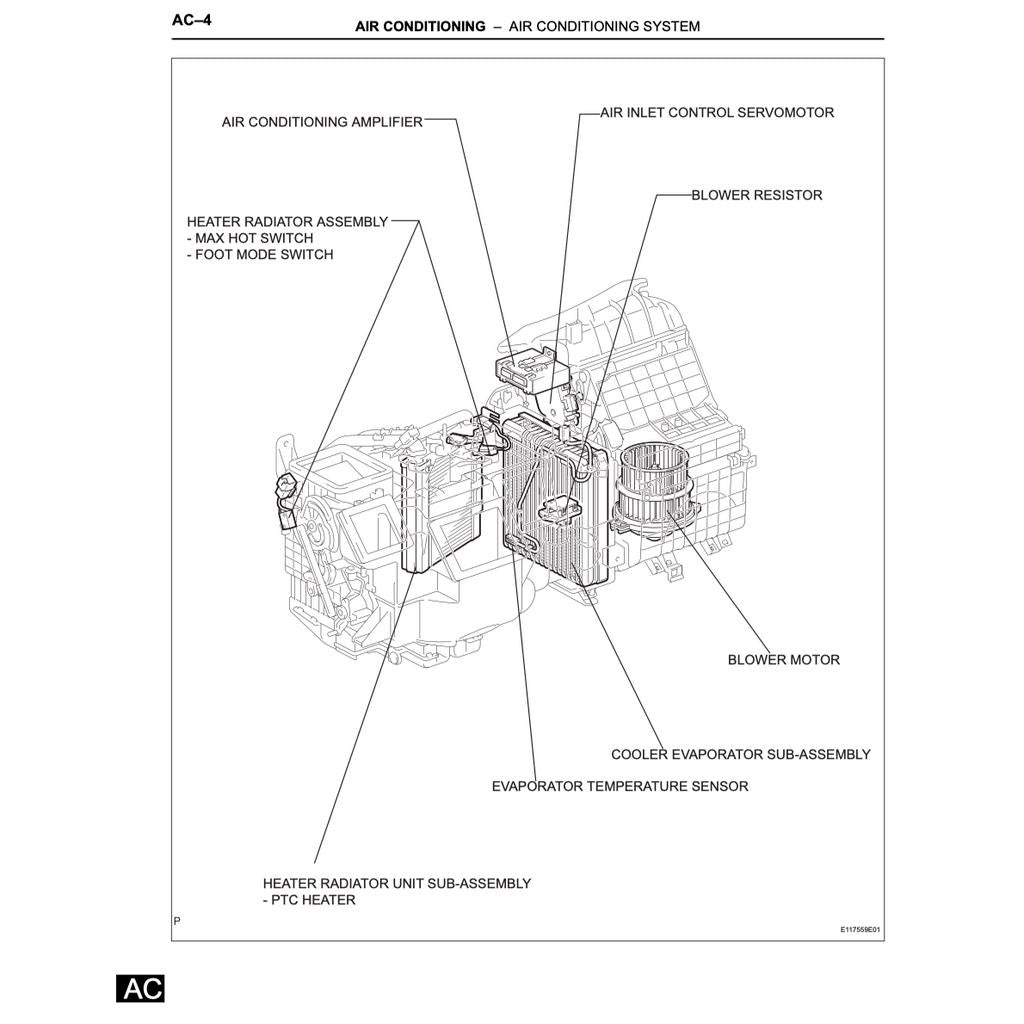 AC–4

AIR CONDITIONING – AIR CONDITIONING SYSTEM

AIR CONDITIONING AMPLIFIER

AIR INLET CONTROL SERVOMOTOR

BLOWER RESISTOR

HEATER RADIATOR ASSEMBLY
- MAX HOT SWITCH
- FOOT MODE SWITCH

BLOWER MOTOR

COOLER EVAPORATOR SUB-ASSEMBLY

EVAPORATOR TEMPERATURE SENSOR

HEATER RADIATOR UNIT SUB-ASSEMBLY
- PTC HEATER

P

E117559E01

AC